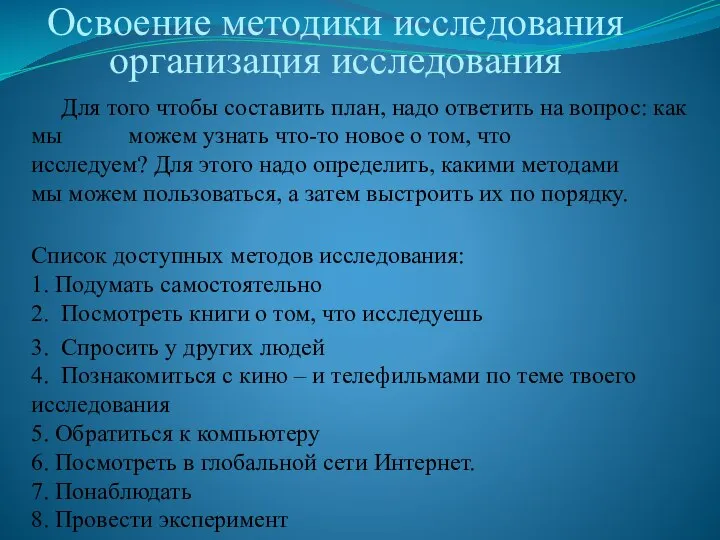 Освоение методики исследования организация исследования

Для того чтобы составить план, надо ответить на вопрос: как мы можем узнать что-то новое о том, что исследуем? Для этого надо определить, какими методами мы можем пользоваться, а затем выстроить их по порядку.

Список доступных методов исследования:
1. Подумать самостоятельно
2. Посмотреть книги о том, что исследуешь
3. Спросить у других людей
4. Познакомиться с кино – и телефильмами по теме твоего исследования
5. Обратиться к компьютеру
6. Посмотреть в глобальной сети Интернет.
7. Понаблюдать
8. Провести эксперимент